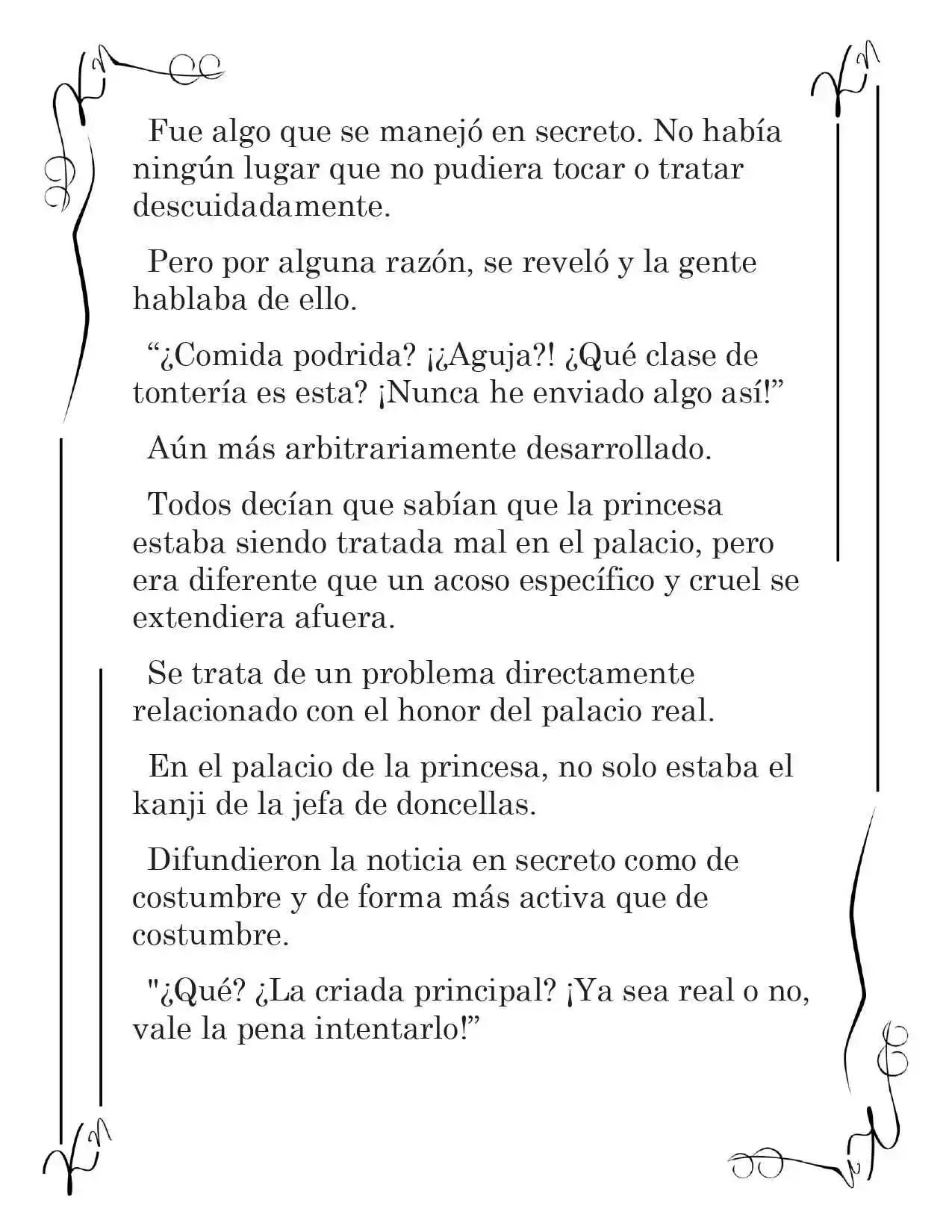 Fue algo que se manejó en secreto. No había ningún lugar que no pudiera tocar o tratar descuidadamente.

Pero por alguna razón, se reveló y la gente hablaba de ello.

"¿Comida podrida? ¡¿Aguja?! ¿Qué clase de tontería es esta? ¡Nunca he enviado algo así!"

Aún más arbitrariamente desarrollado.

Todos decían que sabían que la princesa estaba siendo tratada mal en el palacio, pero era diferente que un acoso específico y cruel se extendiera afuera.

Se trata de un problema directamente relacionado con el honor del palacio real.

En el palacio de la princesa, no solo estaba el kanji de la jefa de doncellas.

Difundieron la noticia en secreto como de costumbre y de forma más activa que de costumbre.

"¿Qué? ¿La criada principal? ¡Ya sea real o no, vale la pena intentarlo!"